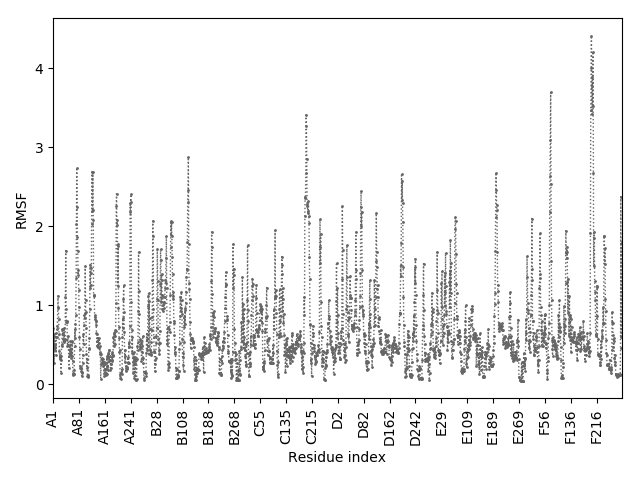 RMSF

4
3
2
1
0

A1
A81
A161
A241
B28
B108
B188
B268
C55
C135
C215
D2
D82
D162
D242
E29
E109
E189
E269
F56
F136
F216

Residue index